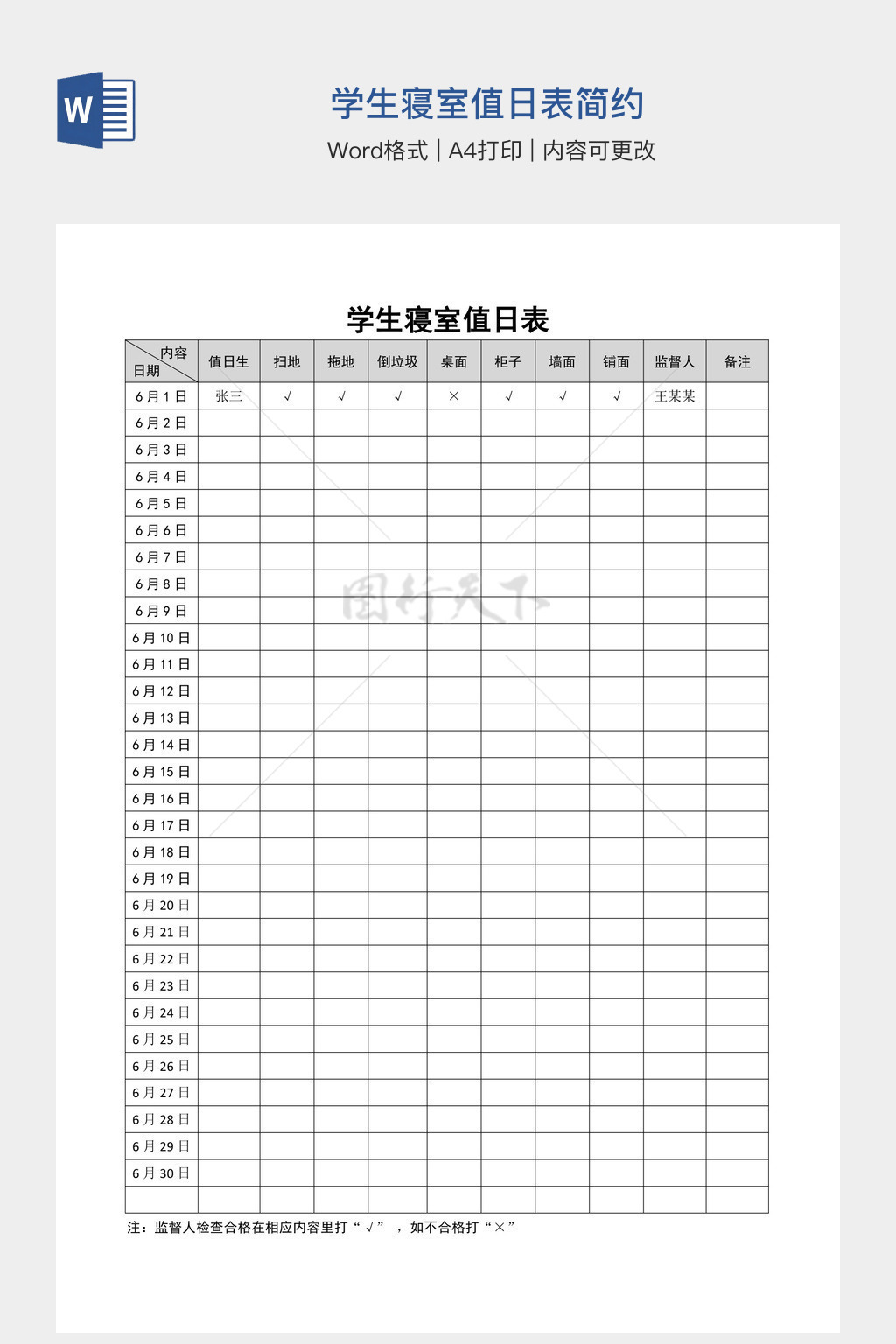 W

学生寝室值日表简约

Word格式 | A4打印 | 内容可更改

学生寝室值日表

| 内容 日期 | 值日生 | 扫地 | 拖地 | 倒垃圾 | 桌面 | 柜子 | 墙面 | 铺面 | 监督人 | 备注 |
|---|---|---|---|---|---|---|---|---|---|---|
| 6月1日 | 张三 | √ | √ | √ | × | √ | √ | √ | 王某某 | |
| 6月2日 | | | | | | | | | | |
| 6月3日 | | | | | | | | | | |
| 6月4日 | | | | | | | | | | |
| 6月5日 | | | | | | | | | | |
| 6月6日 | | | | | | | | | | |
| 6月7日 | | | | | | | | | | |
| 6月8日 | | | | | | | | | | |
| 6月9日 | | | | | | | | | | |
| 6月10日 | | | | | | | | | | |
| 6月11日 | | | | | | | | | | |
| 6月12日 | | | | | | | | | | |
| 6月13日 | | | | | | | | | | |
| 6月14日 | | | | | | | | | | |
| 6月15日 | | | | | | | | | | |
| 6月16日 | | | | | | | | | | |
| 6月17日 | | | | | | | | | | |
| 6月18日 | | | | | | | | | | |
| 6月19日 | | | | | | | | | | |
| 6月20日 | | | | | | | | | | |
| 6月21日 | | | | | | | | | | |
| 6月22日 | | | | | | | | | | |
| 6月23日 | | | | | | | | | | |
| 6月24日 | | | | | | | | | | |
| 6月25日 | | | | | | | | | | |
| 6月26日 | | | | | | | | | | |
| 6月27日 | | | | | | | | | | |
| 6月28日 | | | | | | | | | | |
| 6月29日 | | | | | | | | | | |
| 6月30日 | | | | | | | | | | |
| | | | | | | | | | | |

注：监督人检查合格在相应内容里打“√”，如不合格打“×”

图行天下